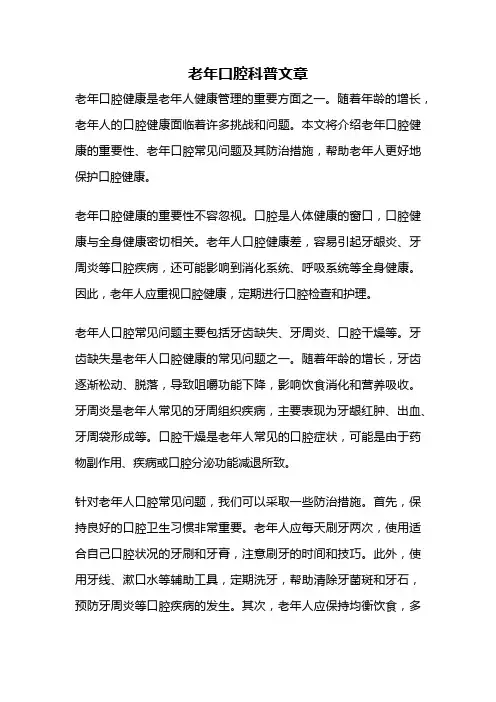 老年口腔科普文章

老年口腔健康是老年人健康管理的重要方面之一。随着年龄的增长，老年人的口腔健康面临着许多挑战和问题。本文将介绍老年口腔健康的重要性、老年口腔常见问题及其防治措施，帮助老年人更好地保护口腔健康。

老年口腔健康的重要性不容忽视。口腔是人体健康的窗口，口腔健康与全身健康密切相关。老年人口腔健康差，容易引起牙龈炎、牙周炎等口腔疾病，还可能影响到消化系统、呼吸系统等全身健康。因此，老年人应重视口腔健康，定期进行口腔检查和护理。

老年人口腔常见问题主要包括牙齿缺失、牙周炎、口腔干燥等。牙齿缺失是老年人口腔健康的常见问题之一。随着年龄的增长，牙齿逐渐松动、脱落，导致咀嚼功能下降，影响饮食消化和营养吸收。牙周炎是老年人常见的牙周组织疾病，主要表现为牙龈红肿、出血、牙周袋形成等。口腔干燥是老年人常见的口腔症状，可能是由于药物副作用、疾病或口腔分泌功能减退所致。

针对老年人口腔常见问题，我们可以采取一些防治措施。首先，保持良好的口腔卫生习惯非常重要。老年人应每天刷牙两次，使用适合自己口腔状况的牙刷和牙膏，注意刷牙的时间和技巧。此外，使用牙线、漱口水等辅助工具，定期洗牙，帮助清除牙菌斑和牙石，预防牙周炎等口腔疾病的发生。其次，老年人应保持均衡饮食，多